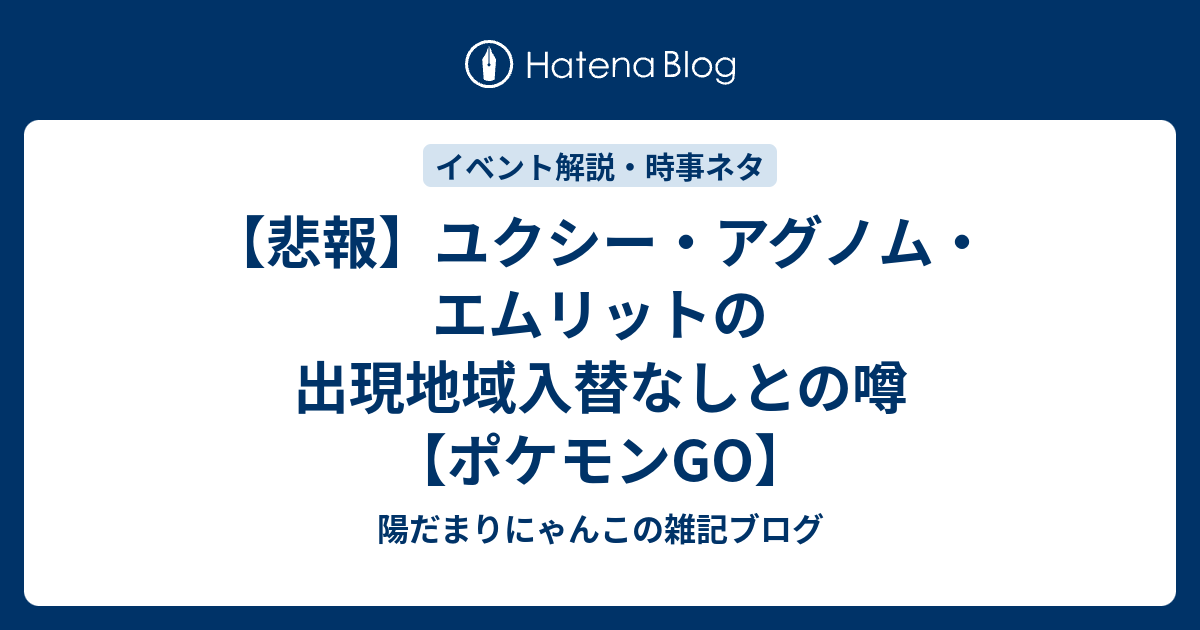 Hatena Blog

イベント解説・時事ネタ

【悲報】ユクシー・アグノム・エムリットの出現地域入替なしとの噂【ポケモンGO】

陽だまりにゃんこの雑記ブログ